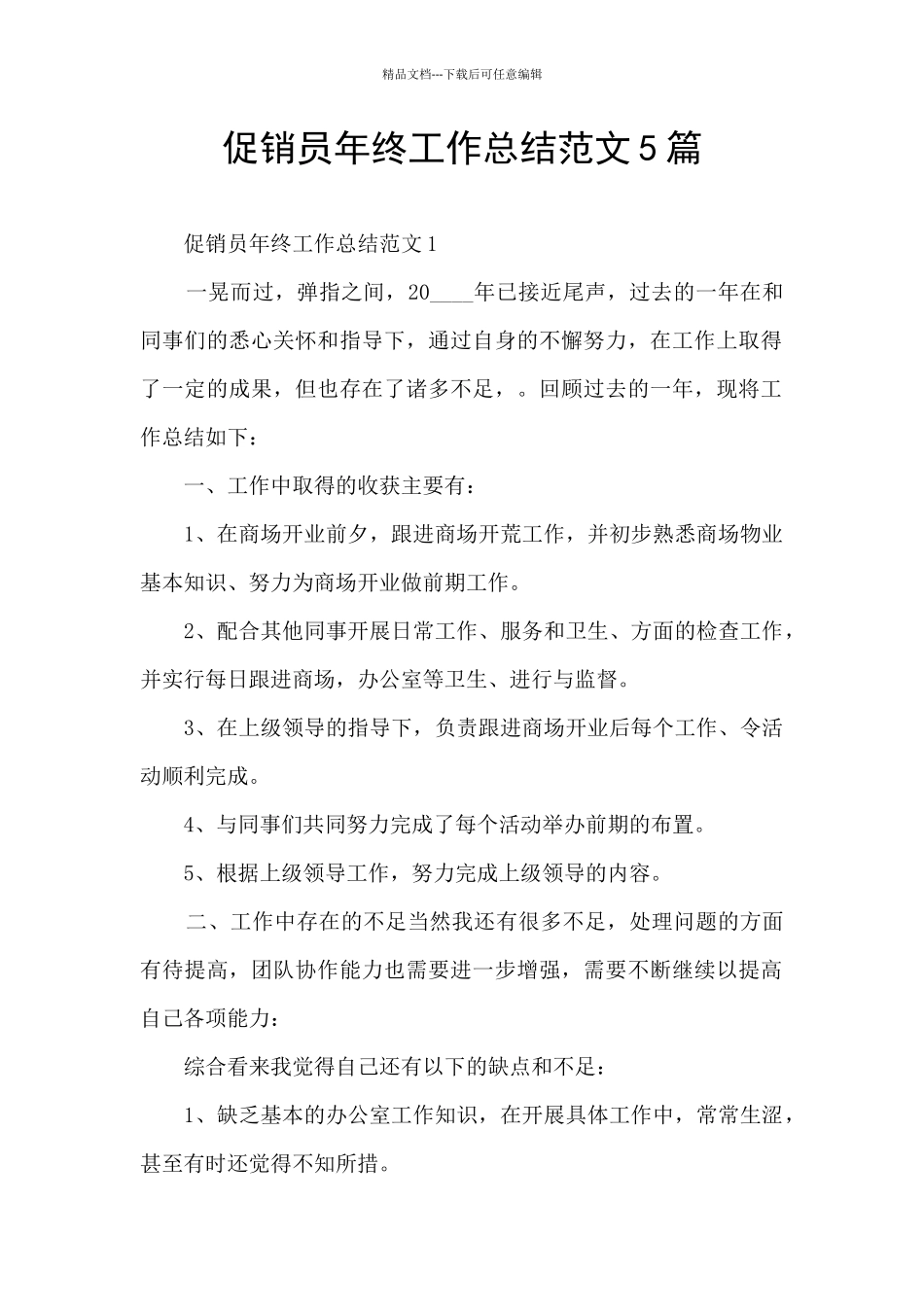 精品文档---下载后可任意编辑

促销员年终工作总结范文5篇

促销员年终工作总结范文1

一晃而过，弹指之间，20____年已接近尾声，过去的一年在和同事们的悉心关怀和指导下，通过自身的不懈努力，在工作上取得了一定的成果，但也存在了诸多不足，。回顾过去的一年，现将工作总结如下：

一、工作中取得的收获主要有：

1、在商场开业前夕，跟进商场开荒工作，并初步熟悉商场物业基本知识、努力为商场开业做前期工作。

2、配合其他同事开展日常工作、服务和卫生、方面的检查工作，并实行每日跟进商场，办公室等卫生、进行与监督。

3、在上级领导的指导下，负责跟进商场开业后每个工作、令活动顺利完成。

4、与同事们共同努力完成了每个活动举办前期的布置。

5、根据上级领导工作，努力完成上级领导的内容。

二、工作中存在的不足当然我还有很多不足，处理问题的方面有待提高，团队协作能力也需要进一步增强，需要不断继续以提高自己各项能力：

综合看来我觉得自己还有以下的缺点和不足：

1、缺乏基本的办公室工作知识，在开展具体工作中，常常生涩，甚至有时还觉得不知所措。